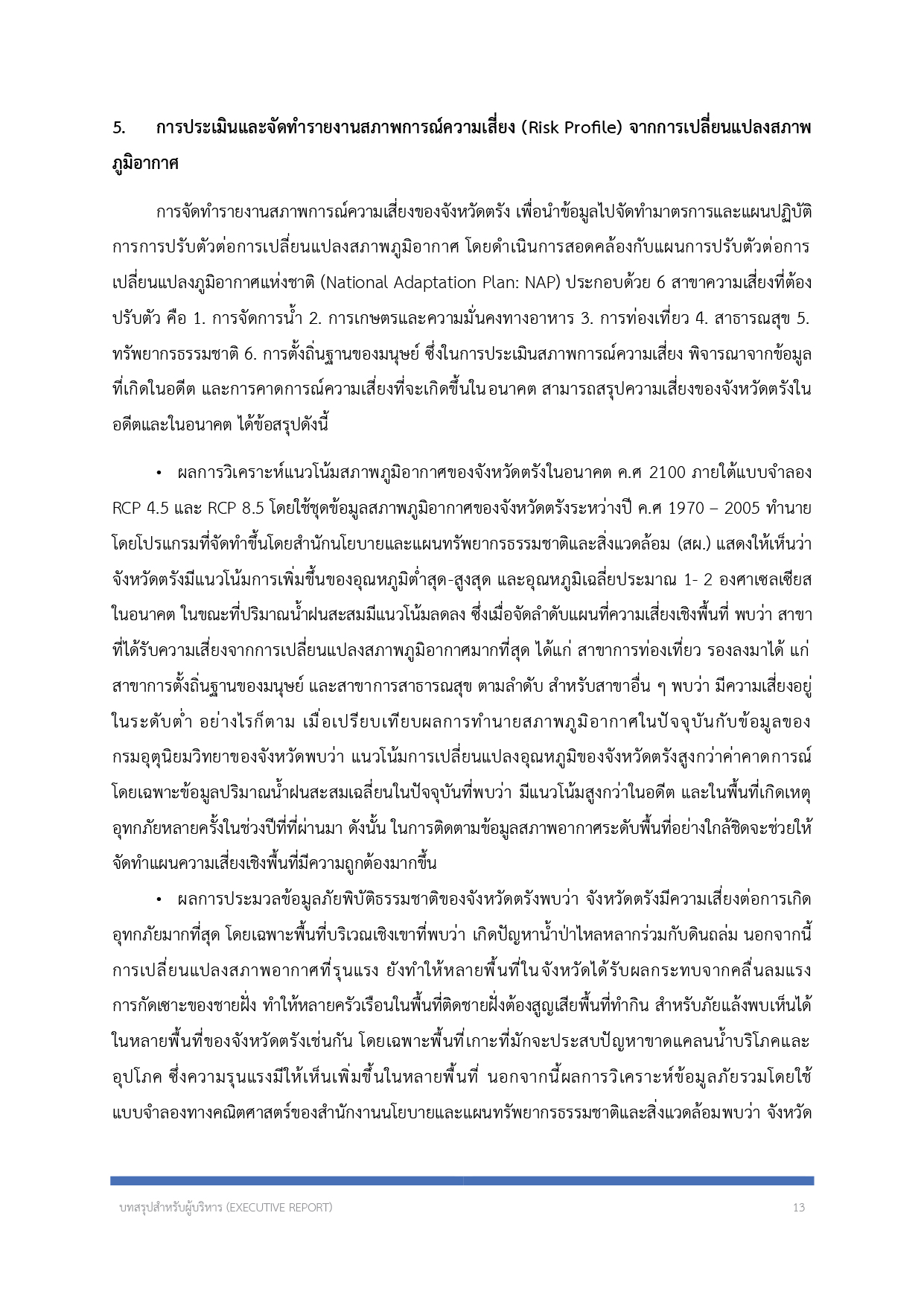 5. การประเมินและจัดทำรายงานสภาพการณ์ความเสี่ยง (Risk Profile) จากการเปลี่ยนแปลงสภาพภูมิอากาศ

การจัดทำรายงานสภาพการณ์ความเสี่ยงของจังหวัดตรัง เพื่อนำข้อมูลไปจัดทำมาตรการและแผนปฏิบัติการการปรับตัวต่อการเปลี่ยนแปลงสภาพภูมิอากาศ โดยดำเนินการสอดคล้องกับแผนการปรับตัวต่อการเปลี่ยนแปลงภูมิอากาศแห่งชาติ (National Adaptation Plan: NAP) ประกอบด้วย 6 สาขาความเสี่ยงที่ต้องปรับตัว คือ 1. การจัดการน้ำ 2. การเกษตรและความมั่นคงทางอาหาร 3. การท่องเที่ยว 4. สาธารณสุข 5. ทรัพยากรธรรมชาติ 6. การตั้งถิ่นฐานของมนุษย์ ซึ่งในการประเมินสภาพการณ์ความเสี่ยง พิจารณาจากข้อมูลที่เกิดในอดีต และการคาดการณ์ความเสี่ยงที่จะเกิดขึ้นในอนาคต สามารถสรุปความเสี่ยงของจังหวัดตรังในอดีตและในอนาคต ได้ข้อสรุปดังนี้

• ผลการวิเคราะห์แนวโน้มสภาพภูมิอากาศของจังหวัดตรังในอนาคต ค.ศ 2100 ภายใต้แบบจำลอง RCP 4.5 และ RCP 8.5 โดยใช้ชุดข้อมูลสภาพภูมิอากาศของจังหวัดตรังระหว่างปี ค.ศ 1970 – 2005 ทำนายโดยโปรแกรมที่จัดทำขึ้นโดยสำนักนโยบายและแผนทรัพยากรธรรมชาติและสิ่งแวดล้อม (สผ.) แสดงให้เห็นว่าจังหวัดตรังมีแนวโน้มการเพิ่มขึ้นของอุณหภูมิต่ำสุด-สูงสุด และอุณหภูมิเฉลี่ยประมาณ 1- 2 องศาเซลเซียสในอนาคต ในขณะที่ปริมาณน้ำฝนสะสมมีแนวโน้มลดลง ซึ่งเมื่อจัดลำดับแผนที่ความเสี่ยงเชิงพื้นที่ พบว่า สาขาที่ได้รับความเสี่ยงจากการเปลี่ยนแปลงสภาพภูมิอากาศมากที่สุด ได้แก่ สาขาการท่องเที่ยว รองลงมาได้ แก่ สาขาการตั้งถิ่นฐานของมนุษย์ และสาขาการสาธารณสุข ตามลำดับ สำหรับสาขาอื่น ๆ พบว่า มีความเสี่ยงอยู่ในระดับต่ำ อย่างไรก็ตาม เมื่อเปรียบเทียบผลการทำนายสภาพภูมิอากาศในปัจจุบันกับข้อมูลของกรมอุตุนิยมวิทยาของจังหวัดพบว่า แนวโน้มการเปลี่ยนแปลงอุณหภูมิของจังหวัดตรังสูงกว่าค่าคาดการณ์ โดยเฉพาะข้อมูลปริมาณน้ำฝนสะสมเฉลี่ยนในปัจจุบันที่พบว่า มีแนวโน้มสูงกว่าในอดีต และในพื้นที่เกิดเหตุอุทกภัยหลายครั้งในช่วงปีที่ที่ผ่านมา ดังนั้น ในการติดตามข้อมูลสภาพอากาศระดับพื้นที่อย่างใกล้ชิดจะช่วยให้จัดทำแผนความเสี่ยงเชิงพื้นที่มีความถูกต้องมากขึ้น

• ผลการประมวลข้อมูลภัยพิบัติธรรมชาติของจังหวัดตรังพบว่า จังหวัดตรังมีความเสี่ยงต่อการเกิดอุทกภัยมากที่สุด โดยเฉพาะพื้นที่บริเวณเชิงเขาที่พบว่า เกิดปัญหาน้ำป่าไหลหลากร่วมกับดินถล่ม นอกจากนี้การเปลี่ยนแปลงสภาพอากาศที่รุนแรง ยังทำให้หลายพื้นที่ในจังหวัดได้รับผลกระทบจากคลื่นลมแรง การกัดเซาะของชายฝั่ง ทำให้หลายครัวเรือนในพื้นที่ติดชายฝั่งต้องสูญเสียพื้นที่ทำกิน สำหรับภัยแล้งพบเห็นได้ในหลายพื้นที่ของจังหวัดตรังเช่นกัน โดยเฉพาะพื้นที่เกาะที่มักจะประสบปัญหาขาดแคลนน้ำบริโภคและอุปโภค ซึ่งความรุนแรงมีให้เห็นเพิ่มขึ้นในหลายพื้นที่ นอกจากนี้ผลการวิเคราะห์ข้อมูลภัยรวมโดยใช้แบบจำลองทางคณิตศาสตร์ของสำนักงานนโยบายและแผนทรัพยากรธรรมชาติและสิ่งแวดล้อมพบว่า จังหวัด

บทสรุปสำหรับผู้บริหาร (EXECUTIVE REPORT) 13